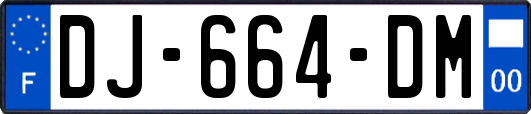 F
DJ-664-DM
00